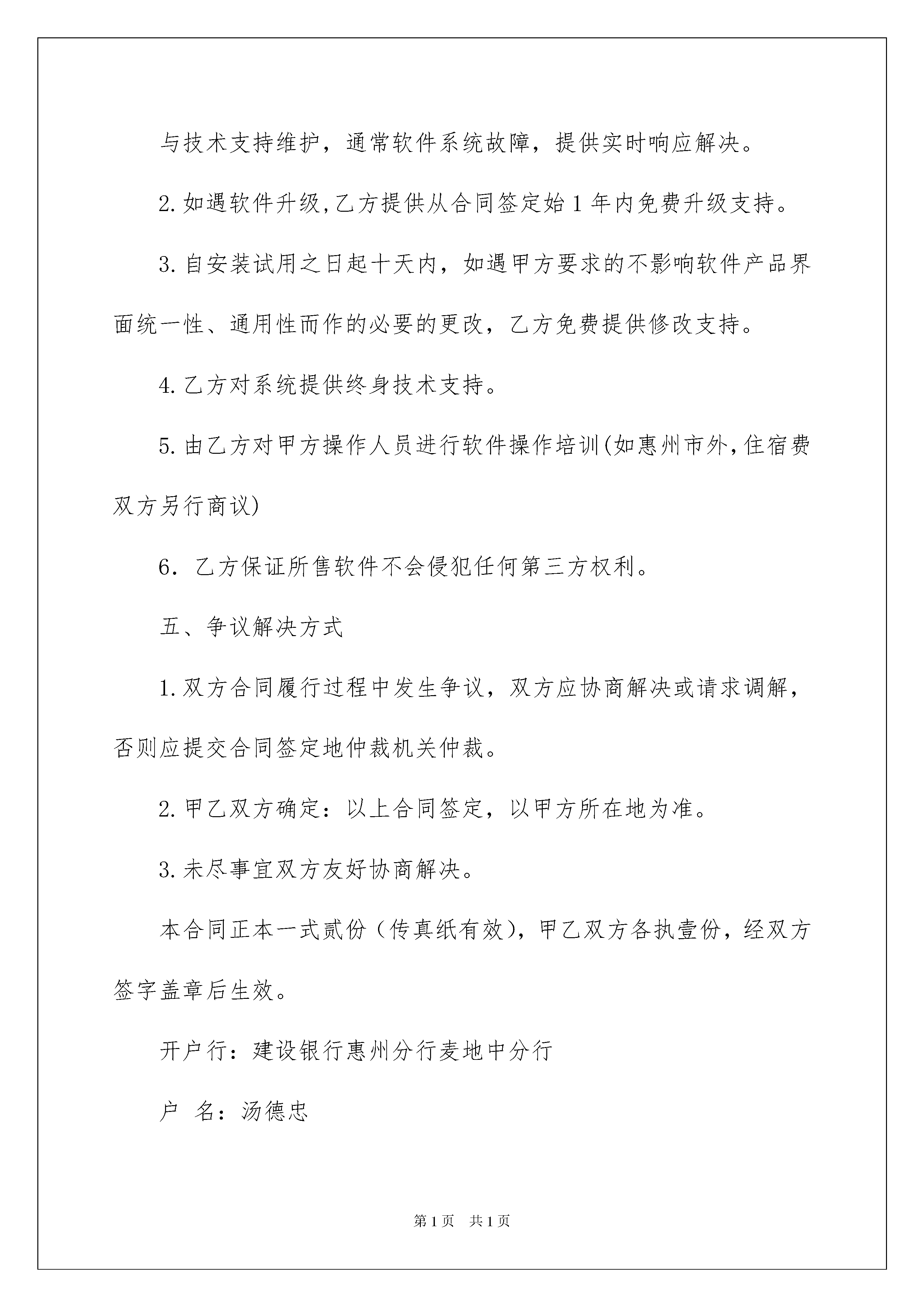 与技术支持维护，通常软件系统故障，提供实时响应解决。

2.如遇软件升级,乙方提供从合同签定始1年内免费升级支持。

3.自安装试用之日起十天内，如遇甲方要求的不影响软件产品界面统一性、通用性而作的必要的更改，乙方免费提供修改支持。

4.乙方对系统提供终身技术支持。

5.由乙方对甲方操作人员进行软件操作培训(如惠州市外,住宿费双方另行商议)

6. 乙方保证所售软件不会侵犯任何第三方权利。

五、争议解决方式

1.双方合同履行过程中发生争议，双方应协商解决或请求调解，否则应提交合同签定地仲裁机关仲裁。

2.甲乙双方确定：以上合同签定，以甲方所在地为准。

3.未尽事宜双方友好协商解决。

本合同正本一式贰份（传真纸有效），甲乙双方各执壹份，经双方签字盖章后生效。

开户行：建设银行惠州分行麦地中分行

户 名：汤德忠

第1页 共1页